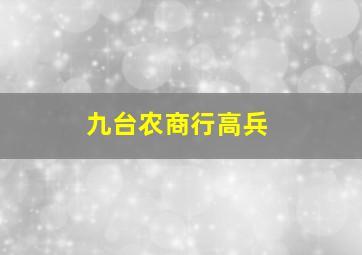 九台农商行高兵